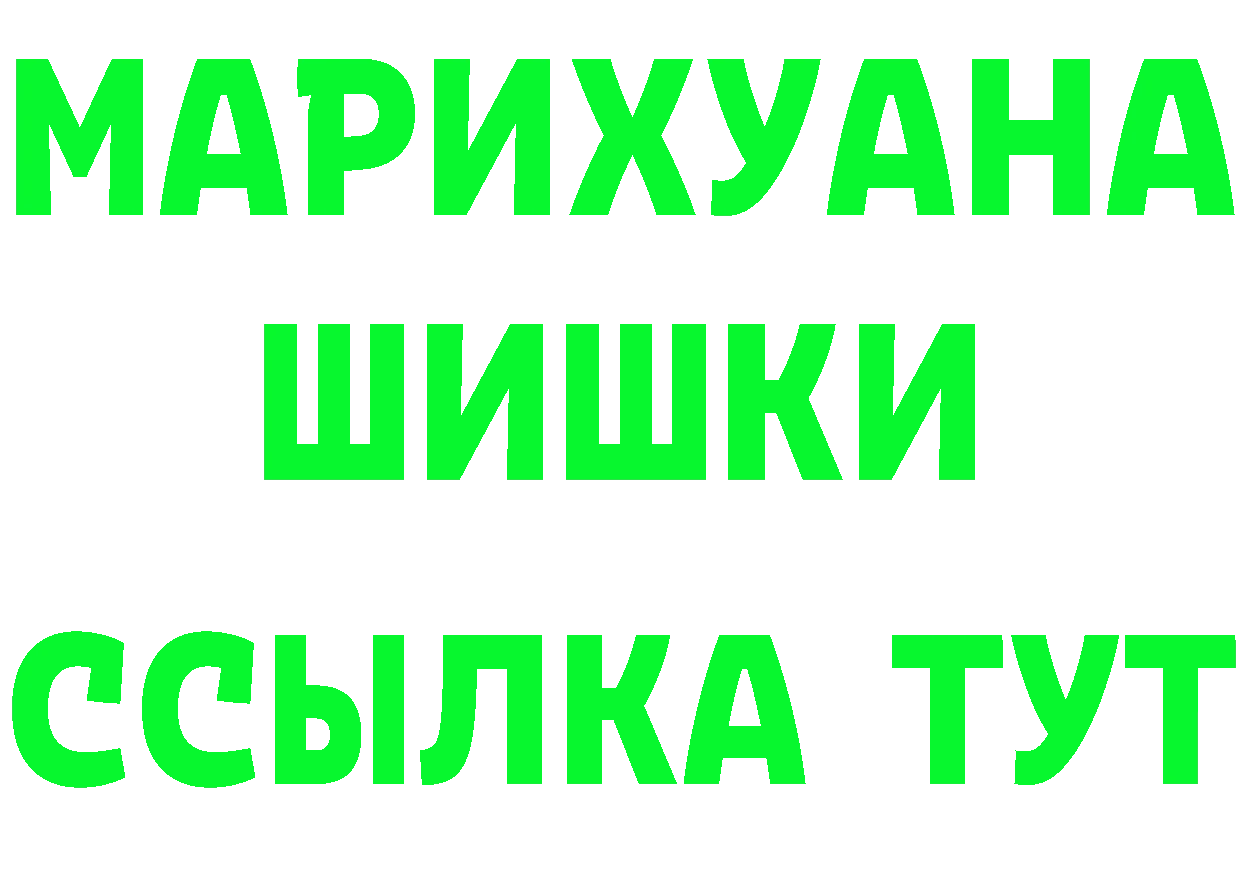 МАРИХУАНА
ШИШКИ
ССЫЛКА ТУТ